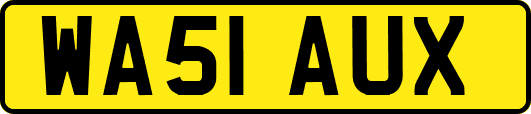 WA51 AUX